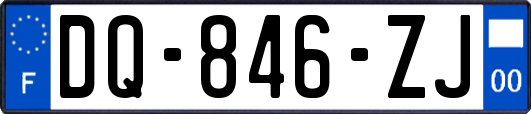 F
DQ-846-ZJ
00